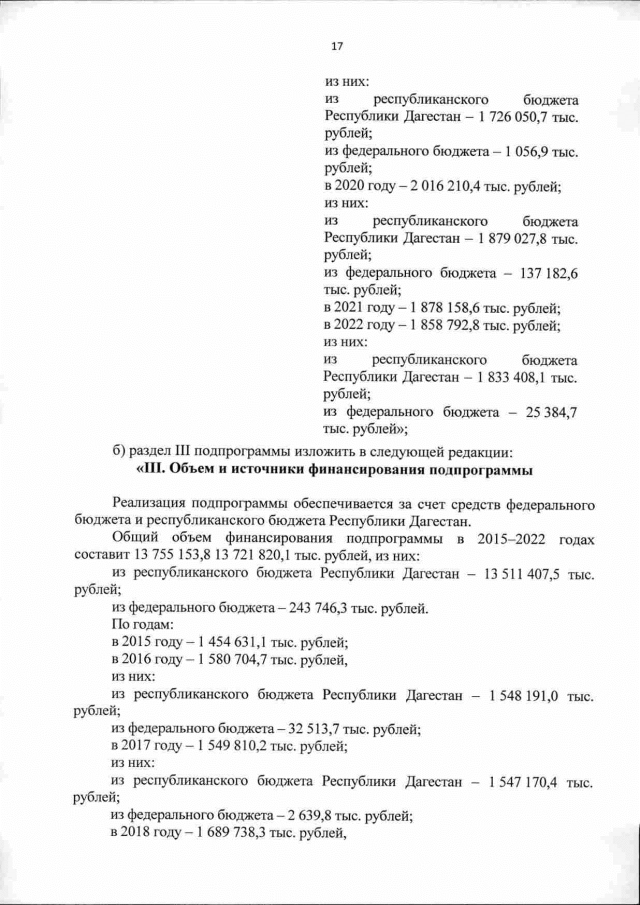 17

из них:
из республиканского бюджета Республики Дагестан – 1 726 050,7 тыс. рублей;
из федерального бюджета – 1 056,9 тыс. рублей;
в 2020 году – 2 016 210,4 тыс. рублей;
из них:
из республиканского бюджета Республики Дагестан – 1 879 027,8 тыс. рублей;
из федерального бюджета – 137 182,6 тыс. рублей;
в 2021 году – 1 878 158,6 тыс. рублей;
в 2022 году – 1 858 792,8 тыс. рублей;
из них:
из республиканского бюджета Республики Дагестан – 1 833 408,1 тыс. рублей;
из федерального бюджета – 25 384,7 тыс. рублей»;

б) раздел III подпрограммы изложить в следующей редакции:
«III. Объем и источники финансирования подпрограммы

Реализация подпрограммы обеспечивается за счет средств федерального бюджета и республиканского бюджета Республики Дагестан.
Общий объем финансирования подпрограммы в 2015–2022 годах составит 13 755 153,8 13 721 820,1 тыс. рублей, из них:
из республиканского бюджета Республики Дагестан – 13 511 407,5 тыс. рублей;
из федерального бюджета – 243 746,3 тыс. рублей.
По годам:
в 2015 году – 1 454 631,1 тыс. рублей;
в 2016 году – 1 580 704,7 тыс. рублей,
из них:
из республиканского бюджета Республики Дагестан – 1 548 191,0 тыс. рублей;
из федерального бюджета – 32 513,7 тыс. рублей;
в 2017 году – 1 549 810,2 тыс. рублей;
из них:
из республиканского бюджета Республики Дагестан – 1 547 170,4 тыс. рублей;
из федерального бюджета – 2 639,8 тыс. рублей;
в 2018 году – 1 689 738,3 тыс. рублей,